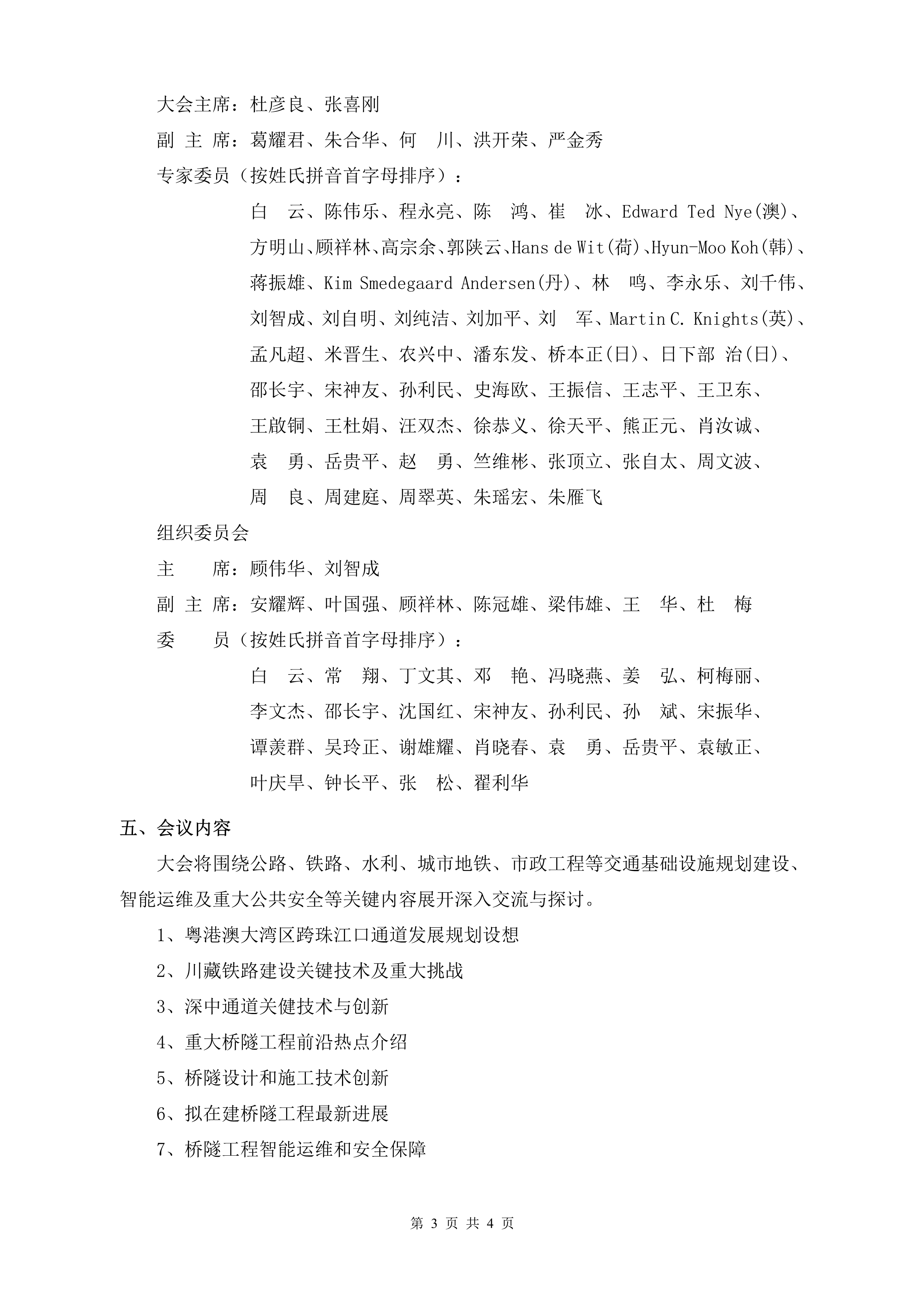 大会主席：杜彦良、张喜刚

副 主 席：葛耀君、朱合华、何 川、洪开荣、严金秀

专家委员（按姓氏拼音首字母排序）：

白 云、陈伟乐、程永亮、陈 鸿、崔 冰、Edward Ted Nye(澳)、方明山、顾祥林、高宗余、郭陕云、Hans de Wit(荷)、Hyun-Moo Koh(韩)、蒋振雄、Kim Smedegaard Andersen(丹)、林 鸣、李永乐、刘千伟、刘智成、刘自明、刘纯洁、刘加平、刘 军、Martin C. Knights(英)、孟凡超、米晋生、农兴中、潘东发、桥本正(日)、日下部 治(日)、邵长宇、宋神友、孙利民、史海欧、王振信、王志平、王卫东、王啟铜、王杜娟、汪双杰、徐恭义、徐天平、熊正元、肖汝诚、袁 勇、岳贵平、赵 勇、竺维彬、张顶立、张自太、周文波、周 良、周建庭、周翠英、朱瑶宏、朱雁飞

组织委员会

主 席：顾伟华、刘智成

副 主 席：安耀辉、叶国强、顾祥林、陈冠雄、梁伟雄、王 华、杜 梅

委 员（按姓氏拼音首字母排序）：

白 云、常 翔、丁文其、邓 艳、冯晓燕、姜 弘、柯梅丽、李文杰、邵长宇、沈国红、宋神友、孙利民、孙 斌、宋振华、谭羡群、吴玲正、谢雄耀、肖晓春、袁 勇、岳贵平、袁敏正、叶庆旱、钟长平、张 松、翟利华

五、会议内容

大会将围绕公路、铁路、水利、城市地铁、市政工程等交通基础设施规划建设、智能运维及重大公共安全等关键内容展开深入交流与探讨。

1、粤港澳大湾区跨珠江口通道发展规划设想

2、川藏铁路建设关键技术及重大挑战

3、深中通道关健技术与创新

4、重大桥隧工程前沿热点介绍

5、桥隧设计和施工技术创新

6、拟在建桥隧工程最新进展

7、桥隧工程智能运维和安全保障

第 3 页 共 4 页